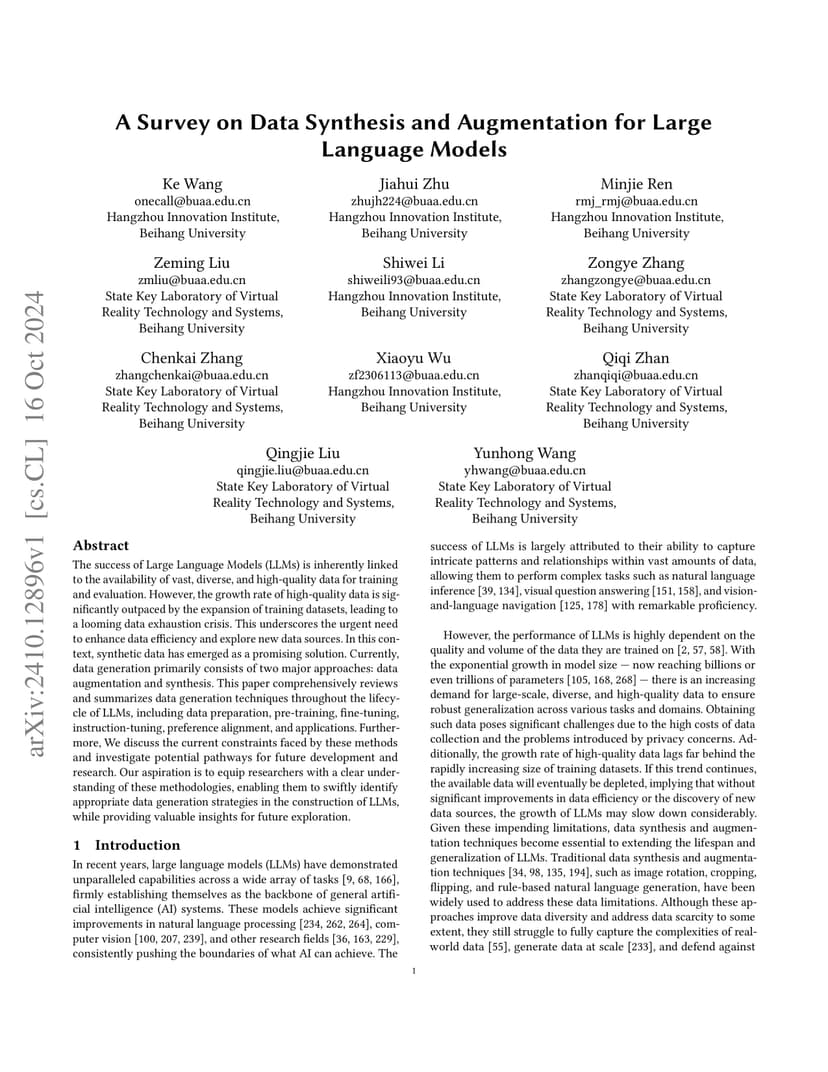 arXiv:2410.12896v1 [cs.CL] 16 Oct 2024

A Survey on Data Synthesis and Augmentation for Large Language Models

Ke Wang
onecall@buaa.edu.cn
Hangzhou Innovation Institute, Beihang University

Jiahui Zhu
zhujh224@buaa.edu.cn
Hangzhou Innovation Institute, Beihang University

Minjie Ren
rmj_rmj@buaa.edu.cn
Hangzhou Innovation Institute, Beihang University

Zeming Liu
zmliu@buaa.edu.cn
State Key Laboratory of Virtual Reality Technology and Systems, Beihang University

Shiwei Li
shiweili93@buaa.edu.cn
Hangzhou Innovation Institute, Beihang University

Zongye Zhang
zhangzongye@buaa.edu.cn
State Key Laboratory of Virtual Reality Technology and Systems, Beihang University

Chenkai Zhang
zhangchenkai@buaa.edu.cn
State Key Laboratory of Virtual Reality Technology and Systems, Beihang University

Xiaoyu Wu
zf2306113@buaa.edu.cn
Hangzhou Innovation Institute, Beihang University

Qiqi Zhan
zhanqiqi@buaa.edu.cn
State Key Laboratory of Virtual Reality Technology and Systems, Beihang University

Qingjie Liu
qingjie.liu@buaa.edu.cn
State Key Laboratory of Virtual Reality Technology and Systems, Beihang University

Yunhong Wang
yhwang@buaa.edu.cn
State Key Laboratory of Virtual Reality Technology and Systems, Beihang University

Abstract
The success of Large Language Models (LLMs) is inherently linked to the availability of vast, diverse, and high-quality data for training and evaluation. However, the growth rate of high-quality data is significantly outpaced by the expansion of training datasets, leading to a looming data exhaustion crisis. This underscores the urgent need to enhance data efficiency and explore new data sources. In this context, synthetic data has emerged as a promising solution. Currently, data generation primarily consists of two major approaches: data augmentation and synthesis. This paper comprehensively reviews and summarizes data generation techniques throughout the lifecycle of LLMs, including data preparation, pre-training, fine-tuning, instruction-tuning, preference alignment, and applications. Furthermore, We discuss the current constraints faced by these methods and investigate potential pathways for future development and research. Our aspiration is to equip researchers with a clear understanding of these methodologies, enabling them to swiftly identify appropriate data generation strategies in the construction of LLMs, while providing valuable insights for future exploration.

1 Introduction
In recent years, large language models (LLMs) have demonstrated unparalleled capabilities across a wide array of tasks [9, 68, 166], firmly establishing themselves as the backbone of general artificial intelligence (AI) systems. These models achieve significant improvements in natural language processing [234, 262, 264], computer vision [100, 207, 239], and other research fields [36, 163, 229], consistently pushing the boundaries of what AI can achieve. The success of LLMs is largely attributed to their ability to capture intricate patterns and relationships within vast amounts of data, allowing them to perform complex tasks such as natural language inference [39, 134], visual question answering [151, 158], and vision-and-language navigation [125, 178] with remarkable proficiency.

However, the performance of LLMs is highly dependent on the quality and volume of the data they are trained on [2, 57, 58]. With the exponential growth in model size — now reaching billions or even trillions of parameters [105, 168, 268] — there is an increasing demand for large-scale, diverse, and high-quality data to ensure robust generalization across various tasks and domains. Obtaining such data poses significant challenges due to the high costs of data collection and the problems introduced by privacy concerns. Additionally, the growth rate of high-quality data lags far behind the rapidly increasing size of training datasets. If this trend continues, the available data will eventually be depleted, implying that without significant improvements in data efficiency or the discovery of new data sources, the growth of LLMs may slow down considerably. Given these impending limitations, data synthesis and augmentation techniques become essential to extending the lifespan and generalization of LLMs. Traditional data synthesis and augmentation techniques [34, 98, 135, 194], such as image rotation, cropping, flipping, and rule-based natural language generation, have been widely used to address these data limitations. Although these approaches improve data diversity and address data scarcity to some extent, they still struggle to fully capture the complexities of real-world data [55], generate data at scale [233], and defend against

1